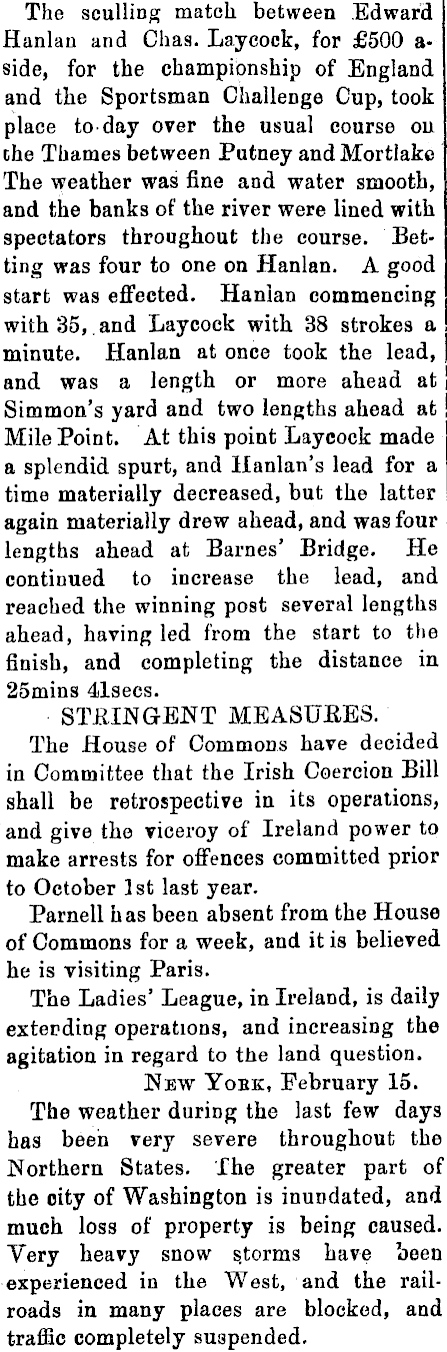 The sculling match between Edward Hanlan and Chas. Laycock, for £500 aside, for the championship of England and the Sportsman Challenge Cup, took place to-day over the usual course on the Thames between Putney and Mortlake The weather was fine and water smooth, and the banks of the river were lined with spectators throughout the course. Betting was four to one on Hanlan. A good start was effected. Hanlan commencing with 35, and Laycock with 38 strokes a minute. Hanlan at once took the lead, and was a length or more ahead at Simmon's yard and two lengths ahead at Mile Point. At this point Laycock made a splendid spurt, and Hanlan's lead for a time materially decreased, but the latter again materially drew ahead, and was four lengths ahead at Barnes' Bridge. He continued to increase the lead, and reached the winning post several lengths ahead, having led from the start to the finish, and completing the distance in 25mins 41secs.

STRINGENT MEASURES.

The House of Commons have decided in Committee that the Irish Coercion Bill shall be retrospective in its operations, and give the viceroy of Ireland power to make arrests for offences committed prior to October 1st last year.

Parnell has been absent from the House of Commons for a week, and it is believed he is visiting Paris.

The Ladies' League, in Ireland, is daily extending operations, and increasing the agitation in regard to the land question.

NEW YORK, February 15.

The weather during the last few days has been very severe throughout the Northern States. The greater part of the city of Washington is inundated, and much loss of property is being caused. Very heavy snow storms have been experienced in the West, and the railroads in many places are blocked, and traffic completely suspended.